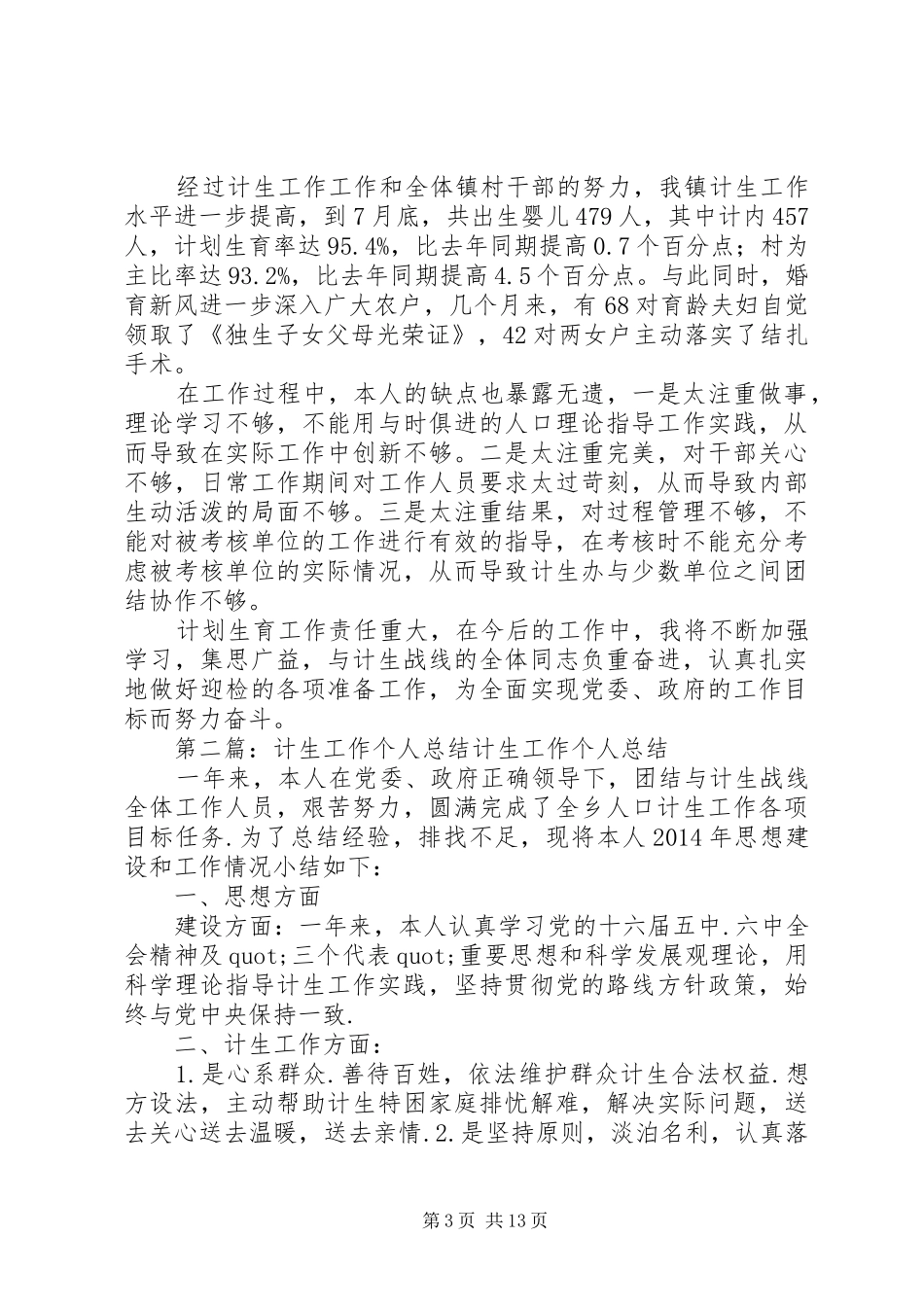 经过计生工作工作和全体镇村干部的努力，我镇计生工作水平进一步提高，到7月底，共出生婴儿479人，其中计内457人，计划生育率达95.4%，比去年同期提高0.7个百分点；村为主比率达93.2%，比去年同期提高4.5个百分点。与此同时，婚育新风进一步深入广大农户，几个月来，有68对育龄夫妇自觉领取了《独生子女父母光荣证》，42对两女户主动落实了结扎手术。

在工作过程中，本人的缺点也暴露无遗，一是太注重做事，理论学习不够，不能用与时俱进的人口理论指导工作实践，从而导致在实际工作中创新不够。二是太注重完美，对干部关心不够，日常工作期间对工作人员要求太过苛刻，从而导致内部生动活泼的局面不够。三是太注重结果，对过程管理不够，不能对被考核单位的工作进行有效的指导，在考核时不能充分考虑被考核单位的实际情况，从而导致计生办与少数单位之间团结协作不够。

计划生育工作责任重大，在今后的工作中，我将不断加强学习，集思广益，与计生战线的全体同志负重奋进，认真扎实地做好迎检的各项准备工作，为全面实现党委、政府的工作目标而努力奋斗。

第二篇：计生工作个人总结计生工作个人总结

一年来，本人在党委、政府正确领导下，团结与计生战线全体工作人员，艰苦努力，圆满完成了全乡人口计生工作各项目标任务.为了总结经验，排找不足，现将本人2014年思想建设和工作情况小结如下：

一、思想方面

建设方面：一年来，本人认真学习党的十六届五中.六中全会精神及quot;三个代表quot;重要思想和科学发展观理论，用科学理论指导计生工作实践，坚持贯彻党的路线方针政策，始终与党中央保持一致.

二、计生工作方面：

1.是心系群众.善待百姓，依法维护群众计生合法权益.想方设法，主动帮助计生特困家庭排忧解难，解决实际问题，送去关心送去温暖，送去亲情.2.是坚持原则，淡泊名利，认真落

第3页 共13页